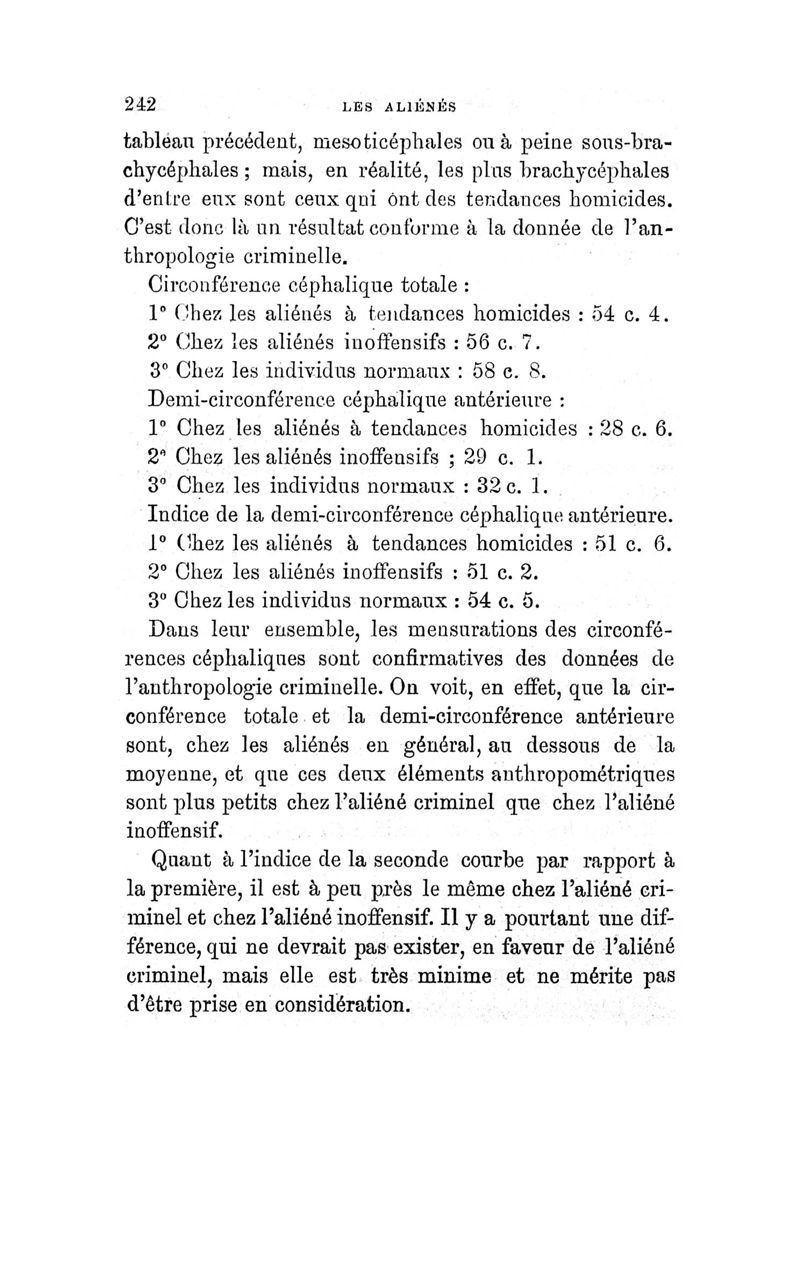 242 LES ALIÉNÉS

tableau précédent, mesoticéphales ou à peine sous-brachycéphales ; mais, en réalité, les plus brachycéphales d'entre eux sont ceux qui ont des tendances homicides. C'est donc là un résultat conforme à la donnée de l'anthropologie criminelle.

Circonférence céphalique totale :

1° Chez les aliénés à tendances homicides : 54 c. 4.

2° Chez les aliénés inoffensifs : 56 c. 7.

3° Chez les individus normaux : 58 c. 8.

Demi-circonférence céphalique antérieure :

1° Chez les aliénés à tendances homicides : 28 c. 6.

2° Chez les aliénés inoffensifs ; 29 c. 1.

3° Chez les individus normaux : 32 c. 1.

Indice de la demi-circonférence céphalique antérieure.

1° Chez les aliénés à tendances homicides : 51 c. 6.

2° Chez les aliénés inoffensifs : 51 c. 2.

3° Chez les individus normaux : 54 c. 5.

Dans leur ensemble, les mensurations des circonférences céphaliques sont confirmatives des données de l'anthropologie criminelle. On voit, en effet, que la circonférence totale et la demi-circonférence antérieure sont, chez les aliénés en général, au dessous de la moyenne, et que ces deux éléments anthropométriques sont plus petits chez l'aliéné criminel que chez l'aliéné inoffensif.

Quant à l'indice de la seconde courbe par rapport à la première, il est à peu près le même chez l'aliéné criminel et chez l'aliéné inoffensif. Il y a pourtant une différence, qui ne devrait pas exister, en faveur de l'aliéné criminel, mais elle est très minime et ne mérite pas d'être prise en considération.